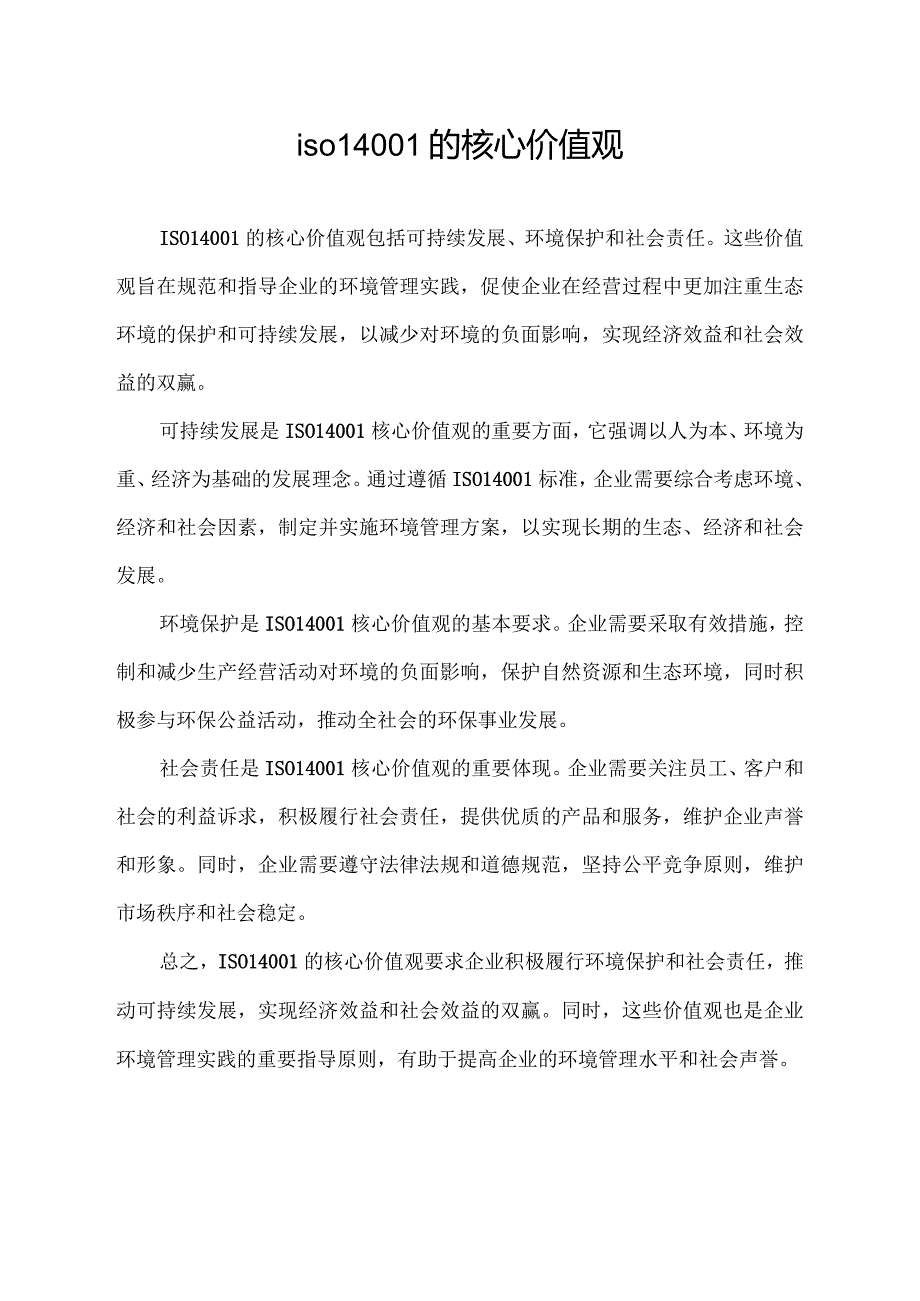 iso14001的核心价值观

ISO14001的核心价值观包括可持续发展、环境保护和社会责任。这些价值观旨在规范和指导企业的环境管理实践，促使企业在经营过程中更加注重生态环境的保护和可持续发展，以减少对环境的负面影响，实现经济效益和社会效益的双赢。

可持续发展是ISO14001核心价值观的重要方面，它强调以人为本、环境为重、经济为基础的发展理念。通过遵循ISO14001标准，企业需要综合考虑环境、经济和社会因素，制定并实施环境管理方案，以实现长期的生态、经济和社会发展。

环境保护是ISO14001核心价值观的基本要求。企业需要采取有效措施，控制和减少生产经营活动对环境的负面影响，保护自然资源和生态环境，同时积极参与环保公益活动，推动全社会的环保事业发展。

社会责任是ISO14001核心价值观的重要体现。企业需要关注员工、客户和社会的利益诉求，积极履行社会责任，提供优质的产品和服务，维护企业声誉和形象。同时，企业需要遵守法律法规和道德规范，坚持公平竞争原则，维护市场秩序和社会稳定。

总之，ISO14001的核心价值观要求企业积极履行环境保护和社会责任，推动可持续发展，实现经济效益和社会效益的双赢。同时，这些价值观也是企业环境管理实践的重要指导原则，有助于提高企业的环境管理水平和社会声誉。